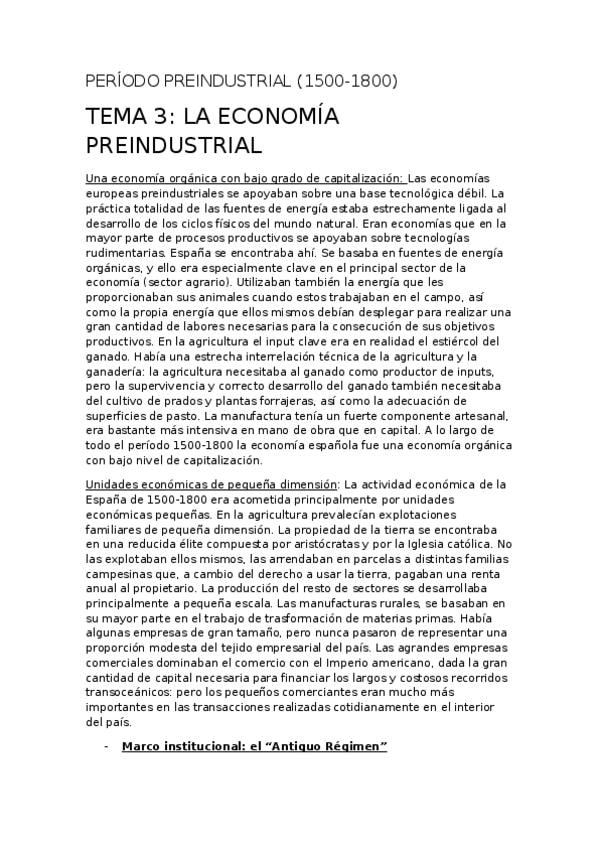 PERÍODO PREINDUSTRIAL (1500-1800)

TEMA 3: LA ECONOMÍA PREINDUSTRIAL

Una economía orgánica con bajo grado de capitalización: Las economías europeas preindustriales se apoyaban sobre una base tecnológica débil. La práctica totalidad de las fuentes de energía estaba estrechamente ligada al desarrollo de los ciclos físicos del mundo natural. Eran economías que en la mayor parte de procesos productivos se apoyaban sobre tecnologías rudimentarias. España se encontraba ahí. Se basaba en fuentes de energía orgánicas, y ello era especialmente clave en el principal sector de la economía (sector agrario). Utilizaban también la energía que les proporcionaban sus animales cuando estos trabajaban en el campo, así como la propia energía que ellos mismos debían desplegar para realizar una gran cantidad de labores necesarias para la consecución de sus objetivos productivos. En la agricultura el input clave era en realidad el estiércol del ganado. Había una estrecha interrelación técnica de la agricultura y la ganadería: la agricultura necesitaba al ganado como productor de inputs, pero la supervivencia y correcto desarrollo del ganado también necesitaba del cultivo de prados y plantas forrajeras, así como la adecuación de superficies de pasto. La manufactura tenía un fuerte componente artesanal, era bastante más intensiva en mano de obra que en capital. A lo largo de todo el período 1500-1800 la economía española fue una economía orgánica con bajo nivel de capitalización.

Unidades económicas de pequeña dimensión: La actividad económica de la España de 1500-1800 era acometida principalmente por unidades económicas pequeñas. En la agricultura prevalecían explotaciones familiares de pequeña dimensión. La propiedad de la tierra se encontraba en una reducida élite compuesta por aristócratas y por la Iglesia católica. No las explotaban ellos mismos, las arrendaban en parcelas a distintas familias campesinas que, a cambio del derecho a usar la tierra, pagaban una renta anual al propietario. La producción del resto de sectores se desarrollaba principalmente a pequeña escala. Las manufacturas rurales, se basaban en su mayor parte en el trabajo de trasformación de materias primas. Había algunas empresas de gran tamaño, pero nunca pasaron de representar una proporción modesta del tejido empresarial del país. Las agrandes empresas comerciales dominaban el comercio con el Imperio americano, dada la gran cantidad de capital necesaria para financiar los largos y costosos recorridos transoceánicos: pero los pequeños comerciantes eran mucho más importantes en las transacciones realizadas cotidianamente en el interior del país.

- Marco institucional: el “Antiguo Régimen”